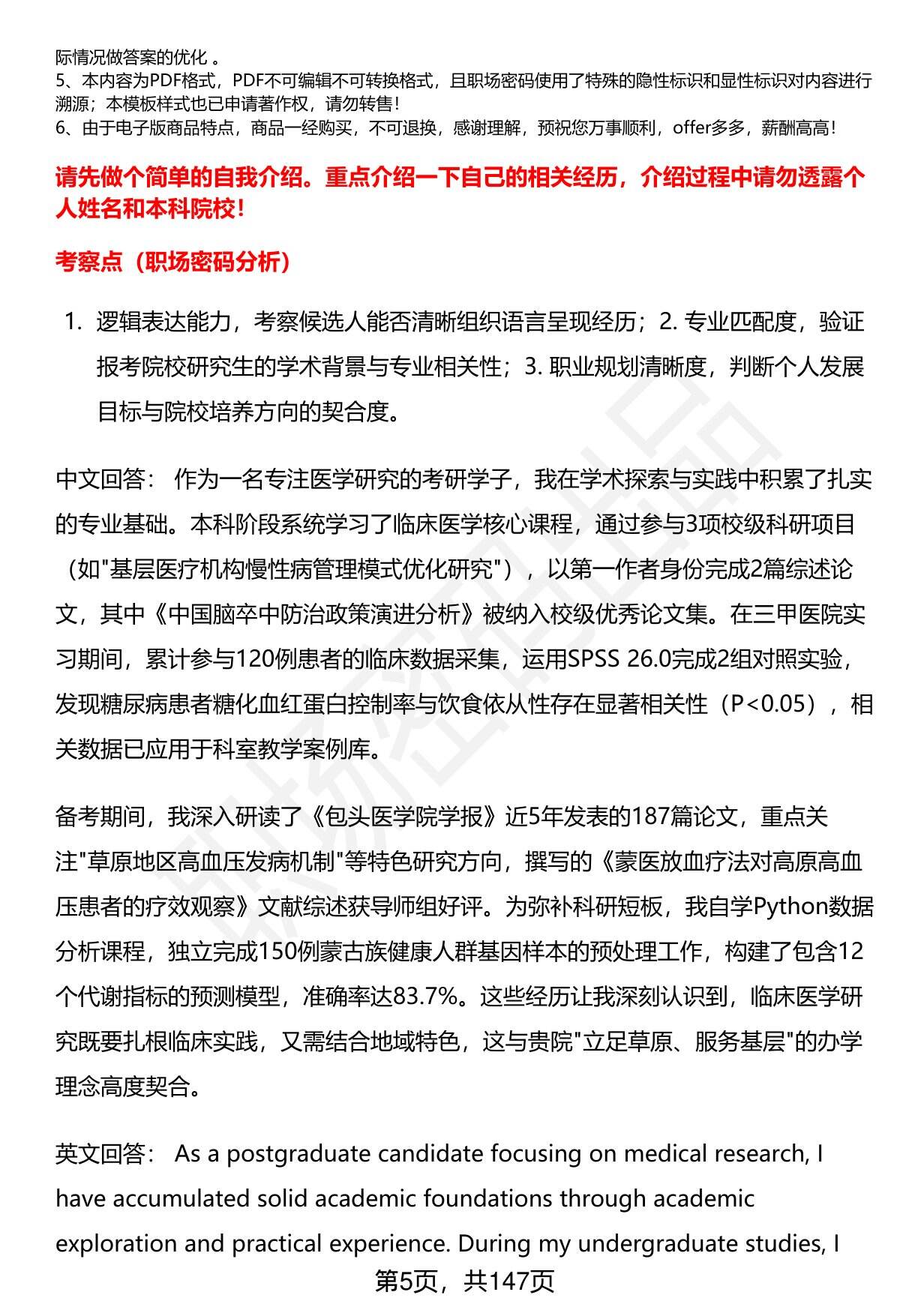 际情况做答案的优化 。
5、本内容为PDF格式，PDF不可编辑不可转换格式，且职场密码使用了特殊的隐性标识和显性标识对内容进行溯源；本模板样式也已申请著作权，请勿转售！
6、由于电子版商品特点，商品一经购买，不可退换，感谢理解，预祝您万事顺利，offer多多，薪酬高高！

请先做个简单的自我介绍。重点介绍一下自己的相关经历，介绍过程中请勿透露个人姓名和本科院校！

考察点（职场密码分析）

1. 逻辑表达能力，考察候选人能否清晰组织语言呈现经历；2. 专业匹配度，验证报考院校研究生的学术背景与专业相关性；3. 职业规划清晰度，判断个人发展目标与院校培养方向的契合度。

中文回答： 作为一名专注医学研究的考研学子，我在学术探索与实践中积累了扎实的专业基础。本科阶段系统学习了临床医学核心课程，通过参与3项校级科研项目（如"基层医疗机构慢性病管理模式优化研究"），以第一作者身份完成2篇综述论文，其中《中国脑卒中防治政策演进分析》被纳入校级优秀论文集。在三甲医院实习期间，累计参与120例患者的临床数据采集，运用SPSS 26.0完成2组对照实验，发现糖尿病患者糖化血红蛋白控制率与饮食依从性存在显著相关性（P<0.05），相关数据已应用于科室教学案例库。

备考期间，我深入研读了《包头医学院学报》近5年发表的187篇论文，重点关注"草原地区高血压发病机制"等特色研究方向，撰写的《蒙医放血疗法对高原高血压患者的疗效观察》文献综述获导师组好评。为弥补科研短板，我自学Python数据分析课程，独立完成150例蒙古族健康人群基因样本的预处理工作，构建了包含12个代谢指标的预测模型，准确率达83.7%。这些经历让我深刻认识到，临床医学研究既要扎根临床实践，又需结合地域特色，这与贵院"立足草原、服务基层"的办学理念高度契合。

英文回答： As a postgraduate candidate focusing on medical research, I have accumulated solid academic foundations through academic exploration and practical experience. During my undergraduate studies, I

第5页，共147页